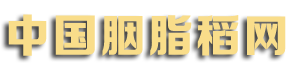 中国胭脂稻网